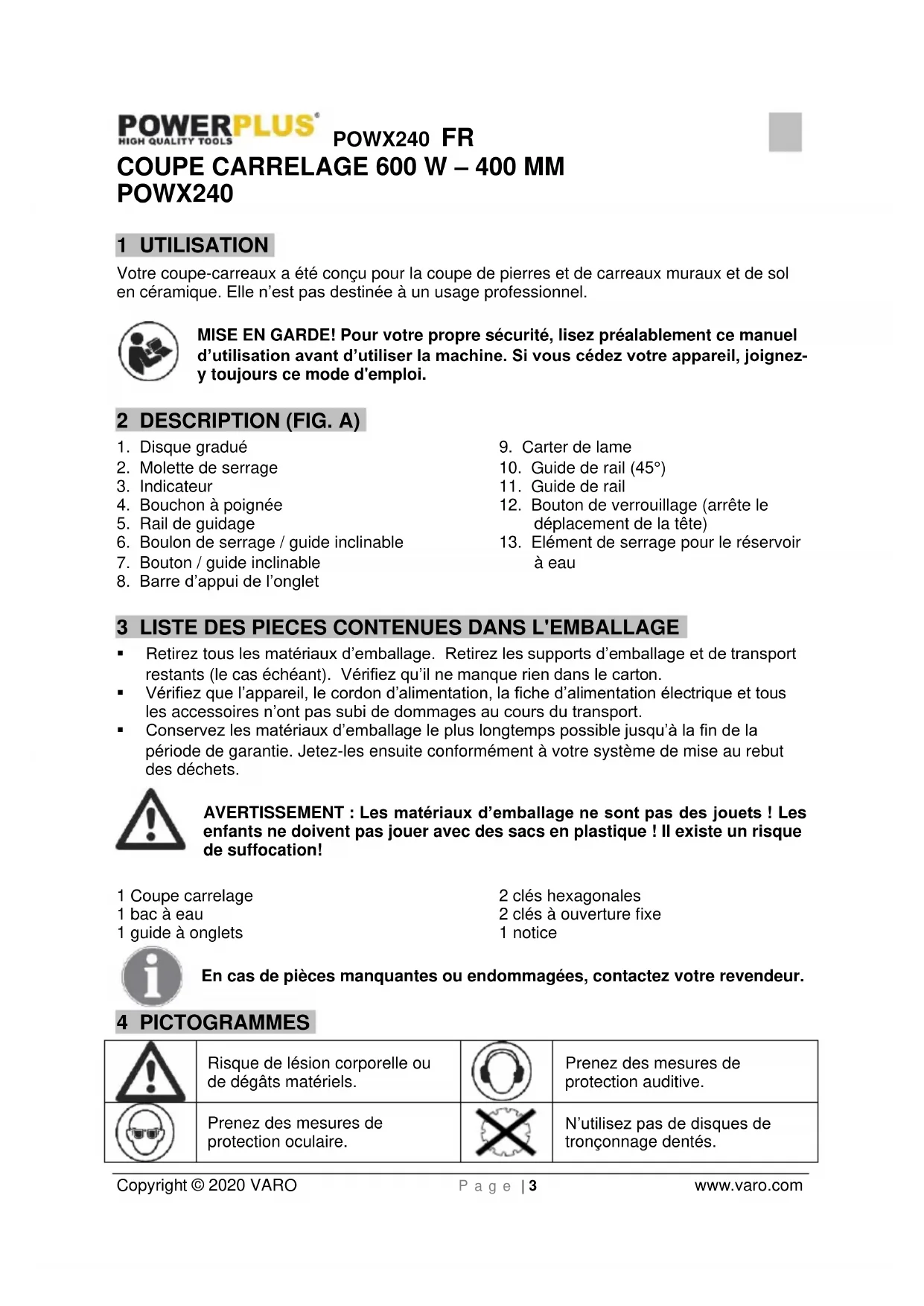 POWERPLUS®
HIGH QUALITY TOOLS
POWX240 FR
COUPE CARRELAGE 600 W – 400 MM
POWX240

1 UTILISATION

Votre coupe-carreaux a été conçu pour la coupe de pierres et de carreaux muraux et de sol en céramique. Elle n'est pas destinée à un usage professionnel.

MISE EN GARDE! Pour votre propre sécurité, lisez préalablement ce manuel d'utilisation avant d'utiliser la machine. Si vous cédez votre appareil, joignez-y toujours ce mode d'emploi.

2 DESCRIPTION (FIG. A)

1. Disque gradué
2. Molette de serrage
3. Indicateur
4. Bouchon à poignée
5. Rail de guidage
6. Boulon de serrage / guide inclinable
7. Bouton / guide inclinable
8. Barre d'appui de l'onglet

9. Carter de lame
10. Guide de rail (45°)
11. Guide de rail
12. Bouton de verrouillage (arrête le déplacement de la tête)
13. Elément de serrage pour le réservoir à eau

3 LISTE DES PIECES CONTENUES DANS L'EMBALLAGE

▪ Retirez tous les matériaux d'emballage. Retirez les supports d'emballage et de transport restants (le cas échéant). Vérifiez qu'il ne manque rien dans le carton.
▪ Vérifiez que l'appareil, le cordon d'alimentation, la fiche d'alimentation électrique et tous les accessoires n'ont pas subi de dommages au cours du transport.
▪ Conservez les matériaux d'emballage le plus longtemps possible jusqu'à la fin de la période de garantie. Jetez-les ensuite conformément à votre système de mise au rebut des déchets.

AVERTISSEMENT : Les matériaux d'emballage ne sont pas des jouets ! Les enfants ne doivent pas jouer avec des sacs en plastique ! Il existe un risque de suffocation!

1 Coupe carrelage
1 bac à eau
1 guide à onglets

2 clés hexagonales
2 clés à ouverture fixe
1 notice

En cas de pièces manquantes ou endommagées, contactez votre revendeur.

4 PICTOGRAMMES

| | Risque de lésion corporelle ou de dégâts matériels. | | Prenez des mesures de protection auditive. |
|---|---|---|---|
| | Prenez des mesures de protection oculaire. | | N'utilisez pas de disques de tronçonnage dentés. |

Copyright © 2020 VARO    P a g e | 3    www.varo.com